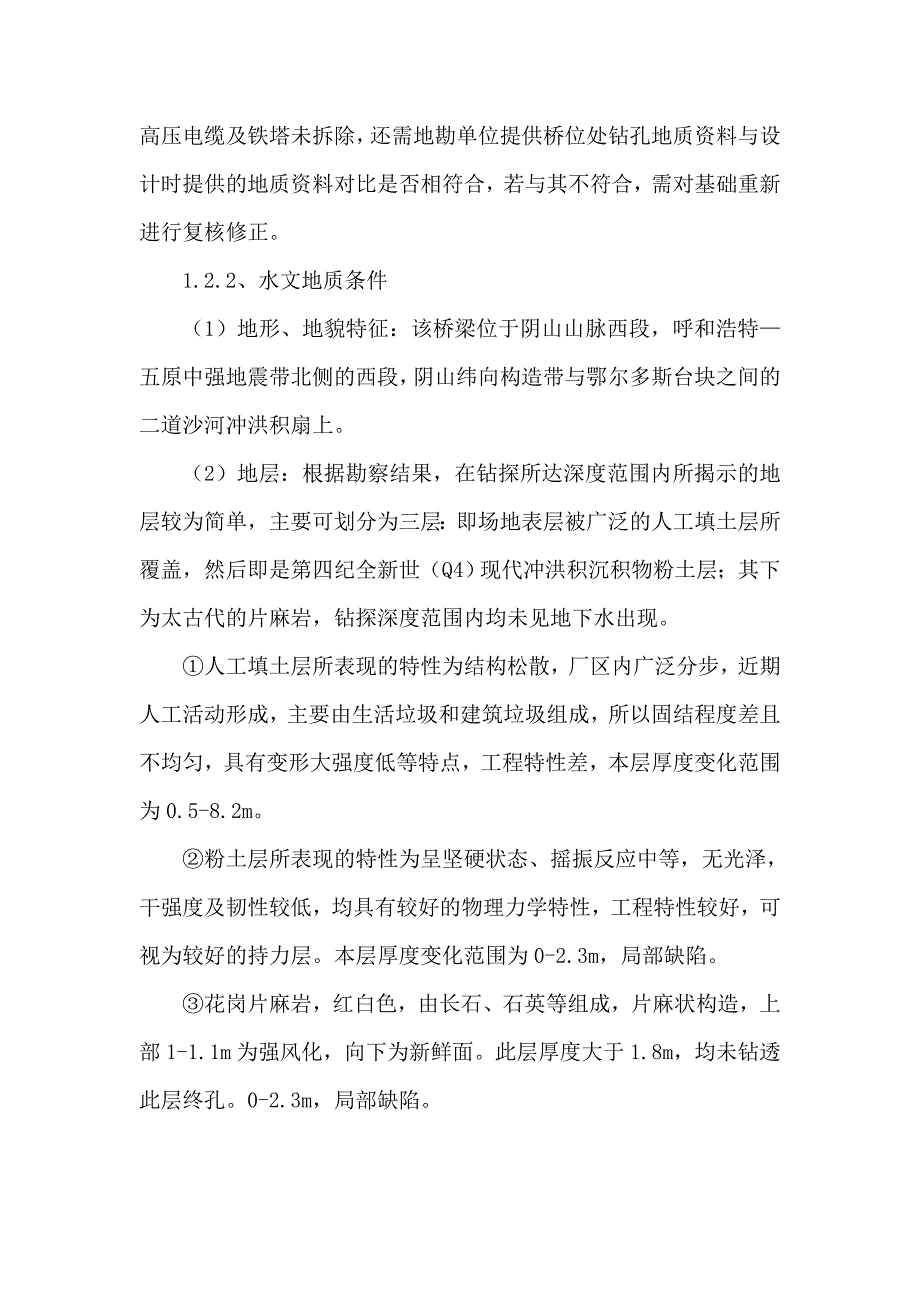 高压电缆及铁塔未拆除，还需地勘单位提供桥位处钻孔地质资料与设计时提供的地质资料对比是否相符合，若与其不符合，需对基础重新进行复核修正。

1.2.2、水文地质条件

（1）地形、地貌特征：该桥梁位于阴山山脉西段，呼和浩特—五原中强地震带北侧的西段，阴山纬向构造带与鄂尔多斯台块之间的二道沙河冲洪积扇上。

（2）地层：根据勘察结果，在钻探所达深度范围内所揭示的地层较为简单，主要可划分为三层：即场地表层被广泛的人工填土层所覆盖，然后即是第四纪全新世（Q4）现代冲洪积沉积物粉土层；其下为太古代的片麻岩，钻探深度范围内均未见地下水出现。

①人工填土层所表现的特性为结构松散，厂区内广泛分步，近期人工活动形成，主要由生活垃圾和建筑垃圾组成，所以固结程度差且不均匀，具有变形大强度低等特点，工程特性差，本层厚度变化范围为0.5-8.2m。

②粉土层所表现的特性为呈坚硬状态、摇振反应中等，无光泽，干强度及韧性较低，均具有较好的物理力学特性，工程特性较好，可视为较好的持力层。本层厚度变化范围为0-2.3m，局部缺陷。

③花岗片麻岩，红白色，由长石、石英等组成，片麻状构造，上部1-1.1m为强风化，向下为新鲜面。此层厚度大于1.8m，均未钻透此层终孔。0-2.3m，局部缺陷。